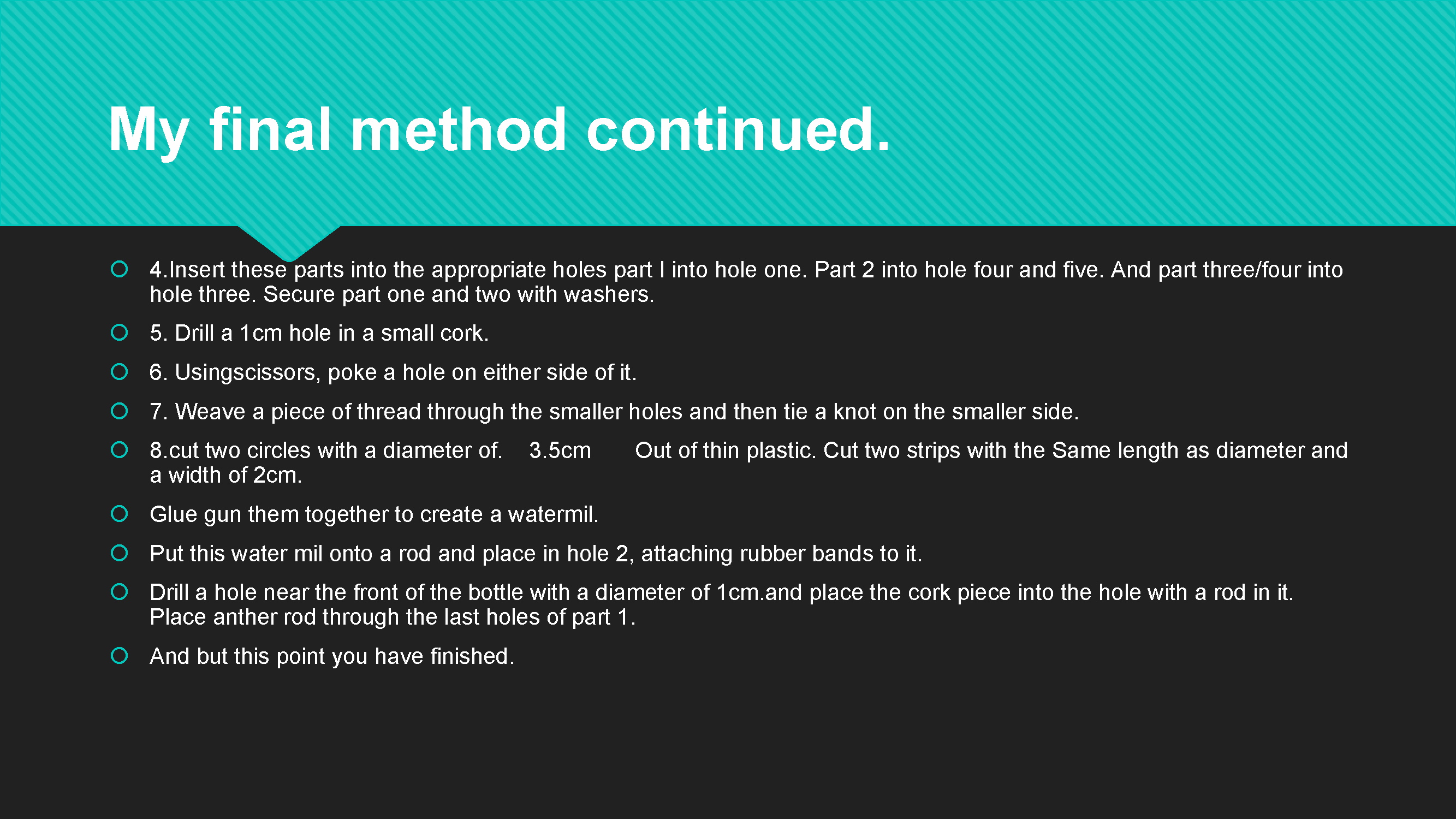 My final method continued.

4.Insert these parts into the appropriate holes part I into hole one. Part 2 into hole four and five. And part three/four into hole three. Secure part one and two with washers.

5. Drill a 1cm hole in a small cork.

6. Usingscissors, poke a hole on either side of it.

7. Weave a piece of thread through the smaller holes and then tie a knot on the smaller side.

8.cut two circles with a diameter of. 3.5cm Out of thin plastic. Cut two strips with the Same length as diameter and a width of 2cm.

Glue gun them together to create a watermil.

Put this water mil onto a rod and place in hole 2, attaching rubber bands to it.

Drill a hole near the front of the bottle with a diameter of 1cm.and place the cork piece into the hole with a rod in it. Place anther rod through the last holes of part 1.

And but this point you have finished.